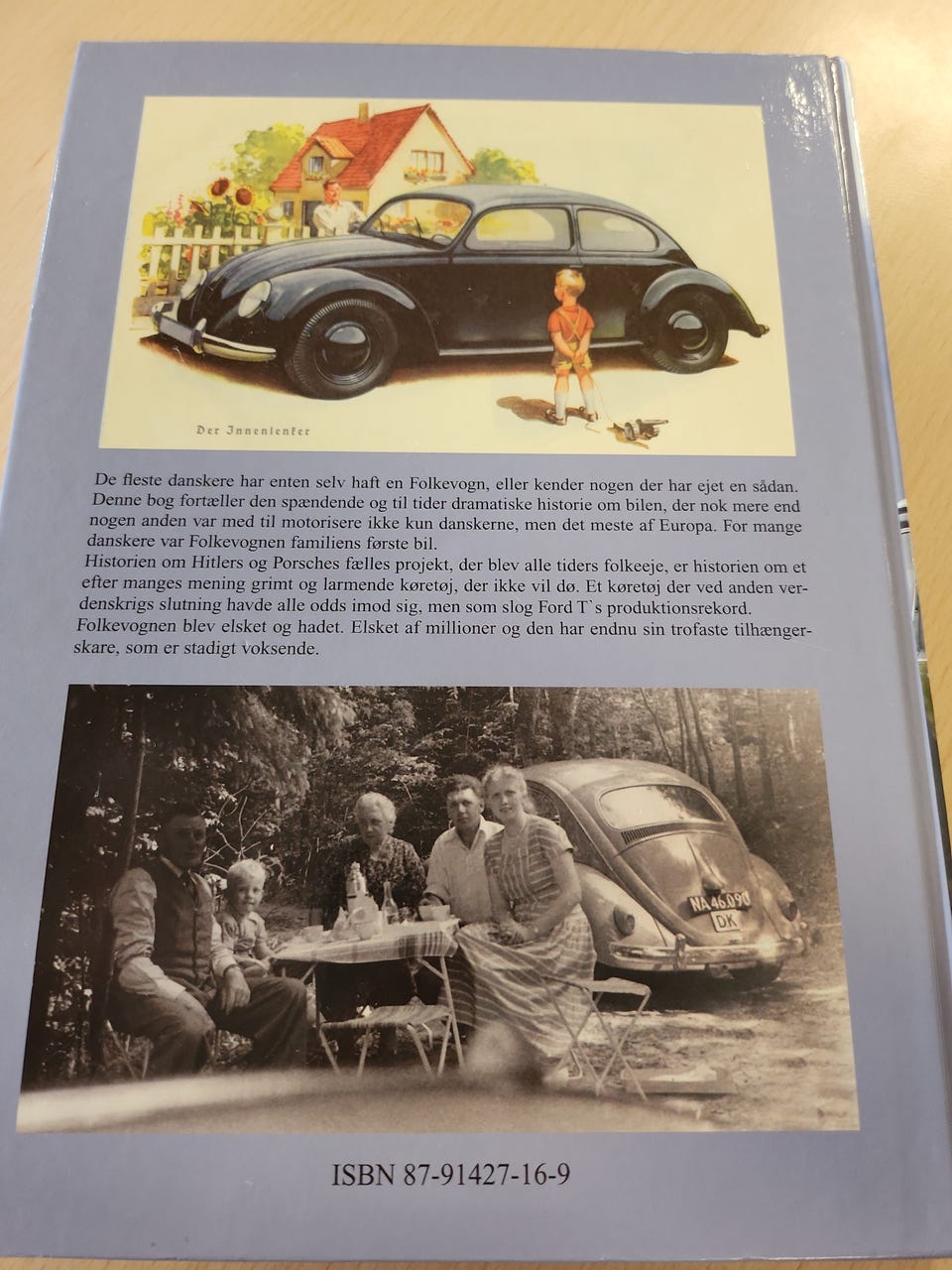 Der Innenlenker

De fleste danskere har enten selv haft en Folkevogn, eller kender nogen der har ejet en sådan. Denne bog fortæller den spændende og til tider dramatiske historie om bilen, der nok mere end nogen anden var med til motorisere ikke kun danskerne, men det meste af Europa. For mange danskere var Folkevognen familiens første bil.
Historien om Hitlers og Porsches fælles projekt, der blev alle tiders folkeeje, er historien om et efter manges mening grimt og larmende køretøj, der ikke vil dø. Et køretøj der ved anden verdenskrigs slutning havde alle odds imod sig, men som slog Ford T`s produktionsrekord.
Folkevognen blev elsket og hadet. Elsket af millioner og den har endnu sin trofaste tilhængerskare, som er stadigt voksende.

NA 46.090
DK

ISBN 87-91427-16-9